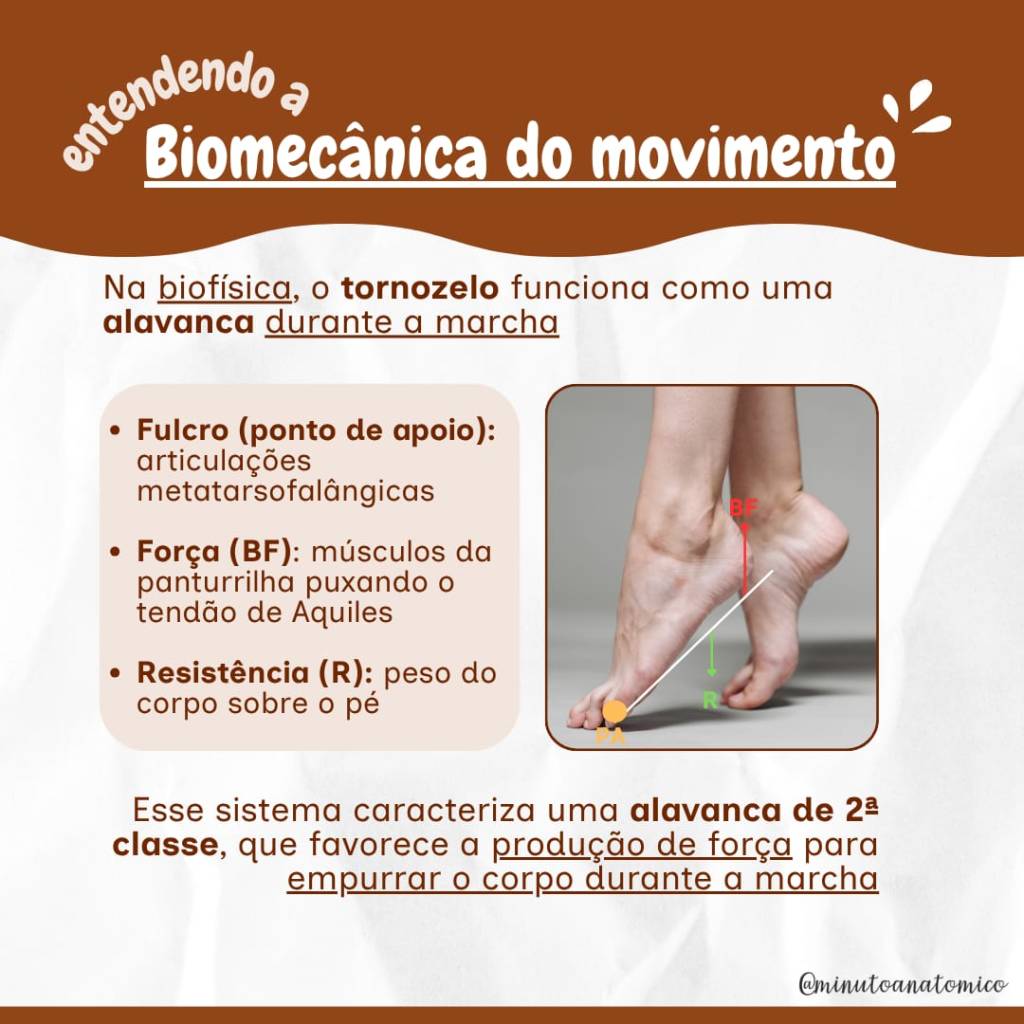 entendendo a
Biomecânica do movimento

Na biofísica, o tornozelo funciona como uma alavanca durante a marcha

• Fulcro (ponto de apoio): articulações metatarsofalângicas

• Força (BF): músculos da panturrilha puxando o tendão de Aquiles

• Resistência (R): peso do corpo sobre o pé

BF
R
PA

Esse sistema caracteriza uma alavanca de 2ª classe, que favorece a produção de força para empurrar o corpo durante a marcha

@minutoanatomico